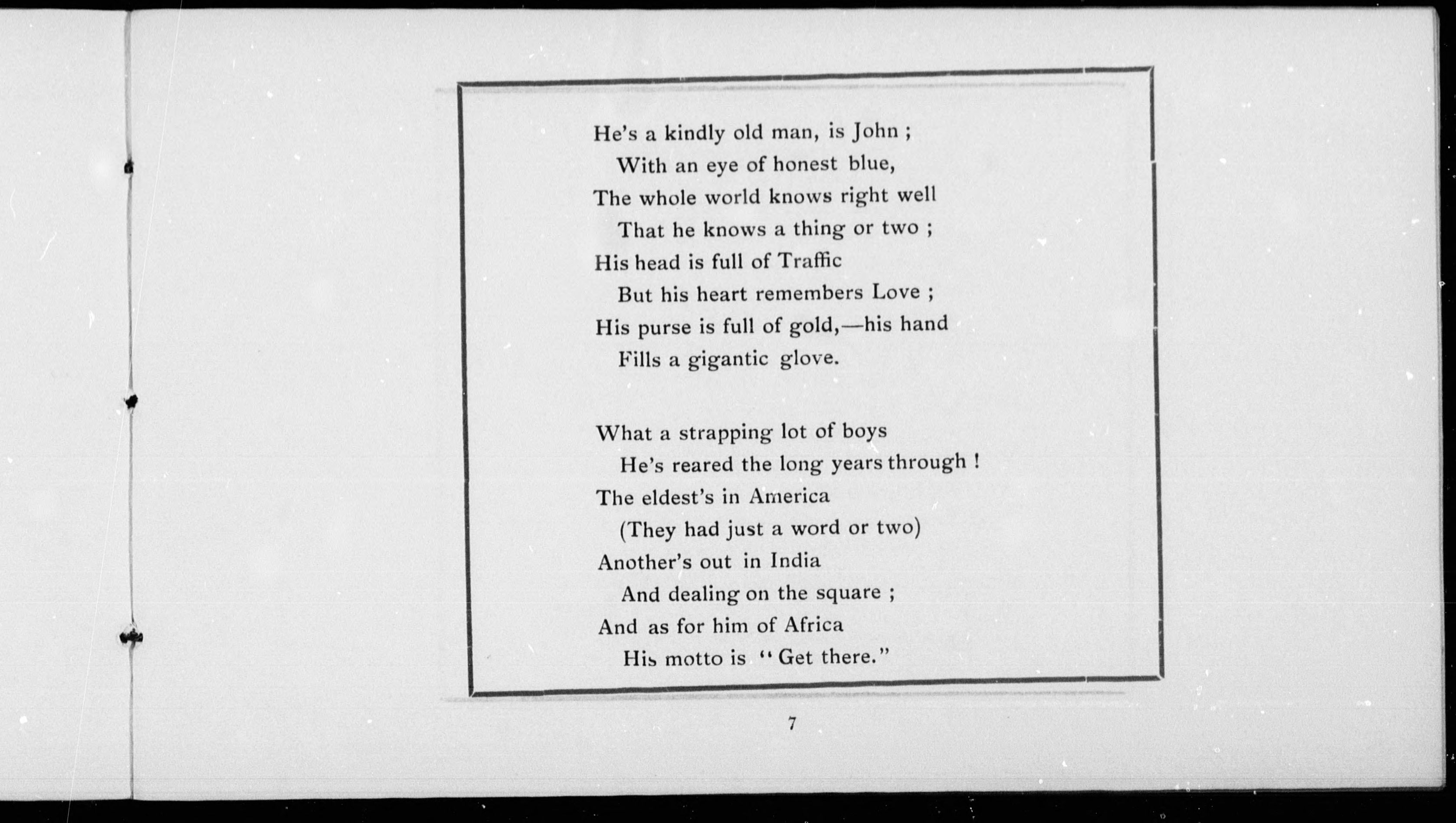 He's a kindly old man, is John ;
With an eye of honest blue,
The whole world knows right well
That he knows a thing or two ;
His head is full of Traffic
But his heart remembers Love ;
His purse is full of gold,—his hand
Fills a gigantic glove.

What a strapping lot of boys
He's reared the long years through !
The eldest's in America
(They had just a word or two)
Another's out in India
And dealing on the square ;
And as for him of Africa
His motto is "Get there."

7